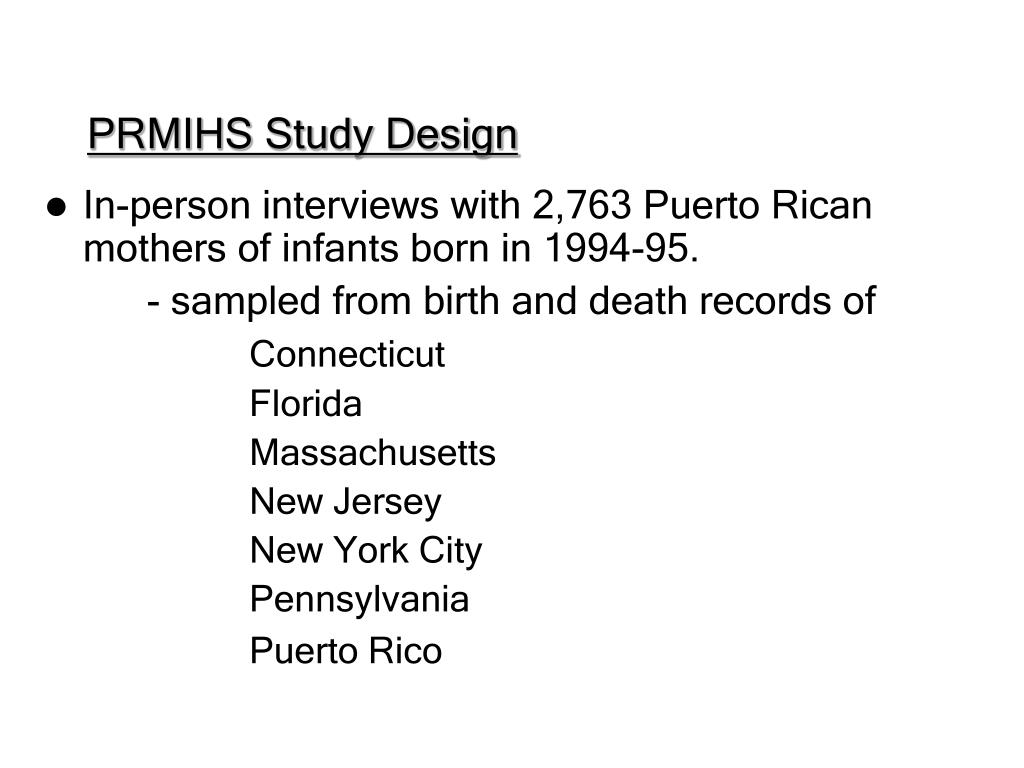 PRMIHS Study Design

● In-person interviews with 2,763 Puerto Rican mothers of infants born in 1994-95.

- sampled from birth and death records of

Connecticut
Florida
Massachusetts
New Jersey
New York City
Pennsylvania
Puerto Rico